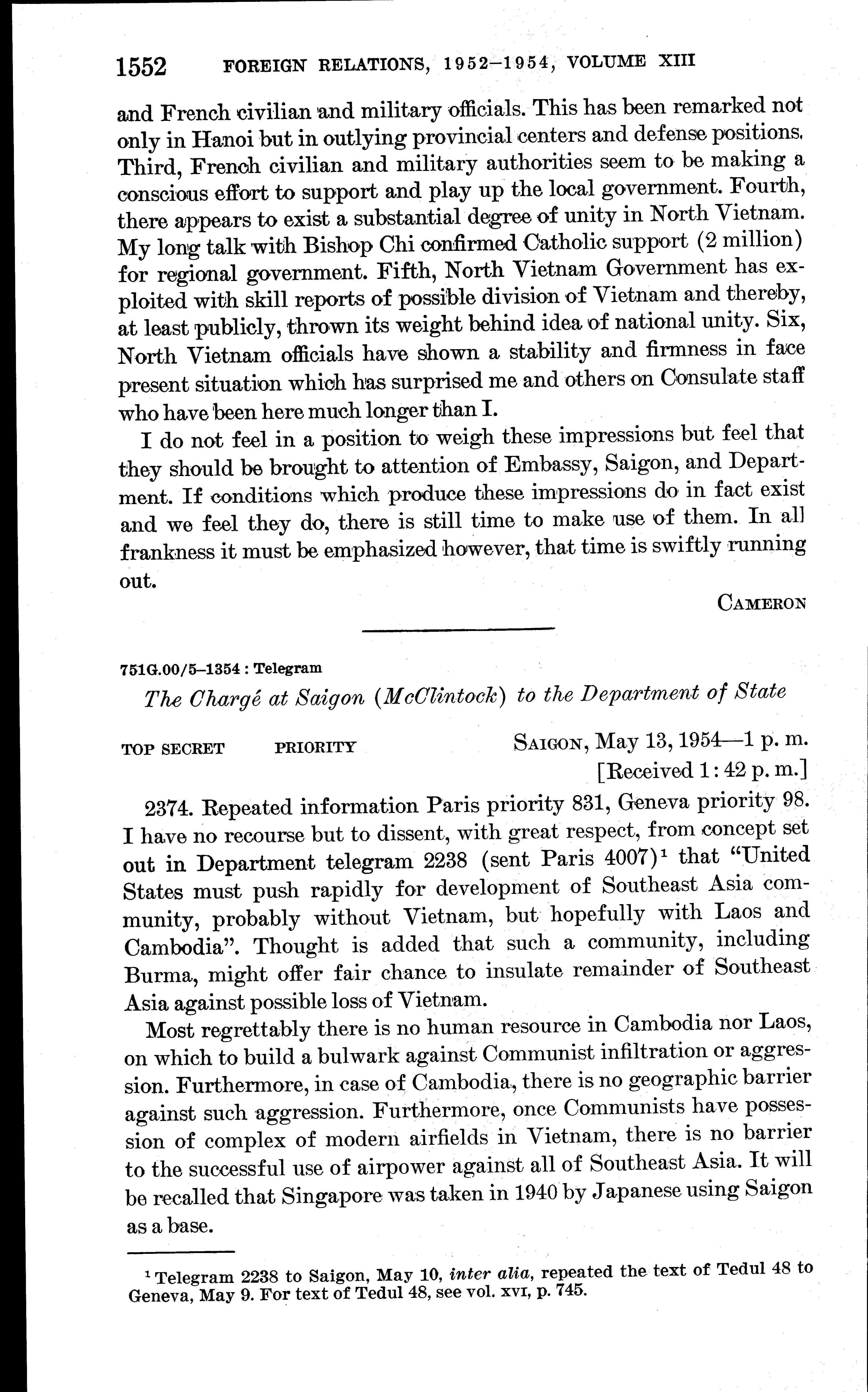 1552 FOREIGN RELATIONS, 1952–1954, VOLUME XIII

and French civilian and military officials. This has been remarked not only in Hanoi but in outlying provincial centers and defense positions. Third, French civilian and military authorities seem to be making a conscious effort to support and play up the local government. Fourth, there appears to exist a substantial degree of unity in North Vietnam. My long talk with Bishop Chi confirmed Catholic support (2 million) for regional government. Fifth, North Vietnam Government has exploited with skill reports of possible division of Vietnam and thereby, at least publicly, thrown its weight behind idea of national unity. Six, North Vietnam officials have shown a stability and firmness in face present situation which has surprised me and others on Consulate staff who have been here much longer than I.

I do not feel in a position to weigh these impressions but feel that they should be brought to attention of Embassy, Saigon, and Department. If conditions which produce these impressions do in fact exist and we feel they do, there is still time to make use of them. In all frankness it must be emphasized however, that time is swiftly running out.

CAMERON

751G.00/5–1354 : Telegram

The Chargé at Saigon (McClintock) to the Department of State

TOP SECRET PRIORITY SAIGON, May 13, 1954—1 p. m.
[Received 1:42 p. m.]

2374. Repeated information Paris priority 831, Geneva priority 98. I have no recourse but to dissent, with great respect, from concept set out in Department telegram 2238 (sent Paris 4007)$^1$ that "United States must push rapidly for development of Southeast Asia community, probably without Vietnam, but hopefully with Laos and Cambodia". Thought is added that such a community, including Burma, might offer fair chance to insulate remainder of Southeast Asia against possible loss of Vietnam.

Most regrettably there is no human resource in Cambodia nor Laos, on which to build a bulwark against Communist infiltration or aggression. Furthermore, in case of Cambodia, there is no geographic barrier against such aggression. Furthermore, once Communists have possession of complex of modern airfields in Vietnam, there is no barrier to the successful use of airpower against all of Southeast Asia. It will be recalled that Singapore was taken in 1940 by Japanese using Saigon as a base.

$^1$ Telegram 2238 to Saigon, May 10, inter alia, repeated the text of Tedul 48 to Geneva, May 9. For text of Tedul 48, see vol. XVI, p. 745.